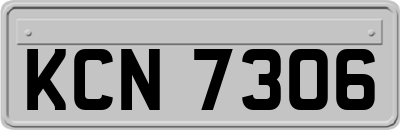 KCN 7306